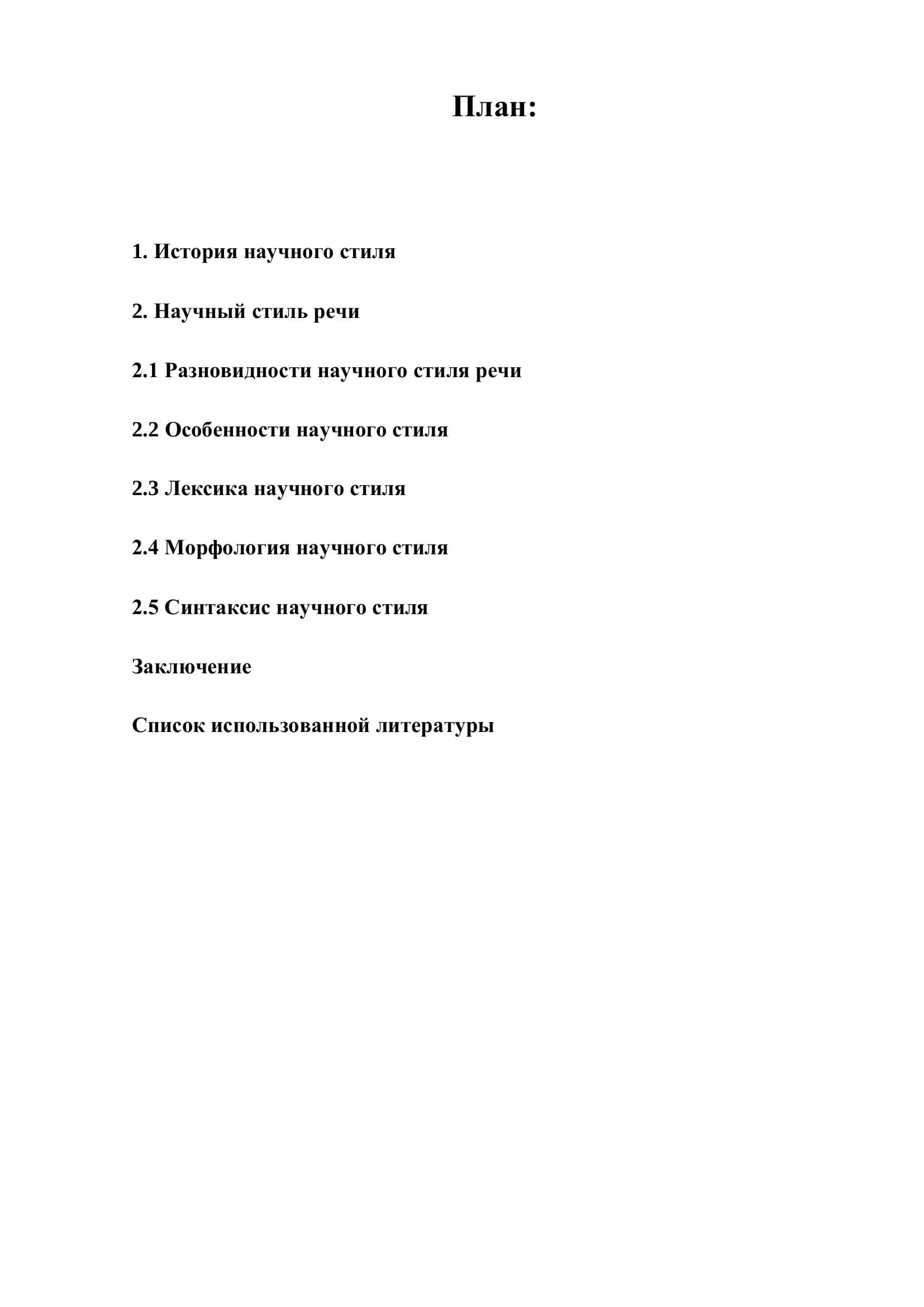 План:

1. История научного стиля

2. Научный стиль речи

2.1 Разновидности научного стиля речи

2.2 Особенности научного стиля

2.3 Лексика научного стиля

2.4 Морфология научного стиля

2.5 Синтаксис научного стиля

Заключение

Список использованной литературы